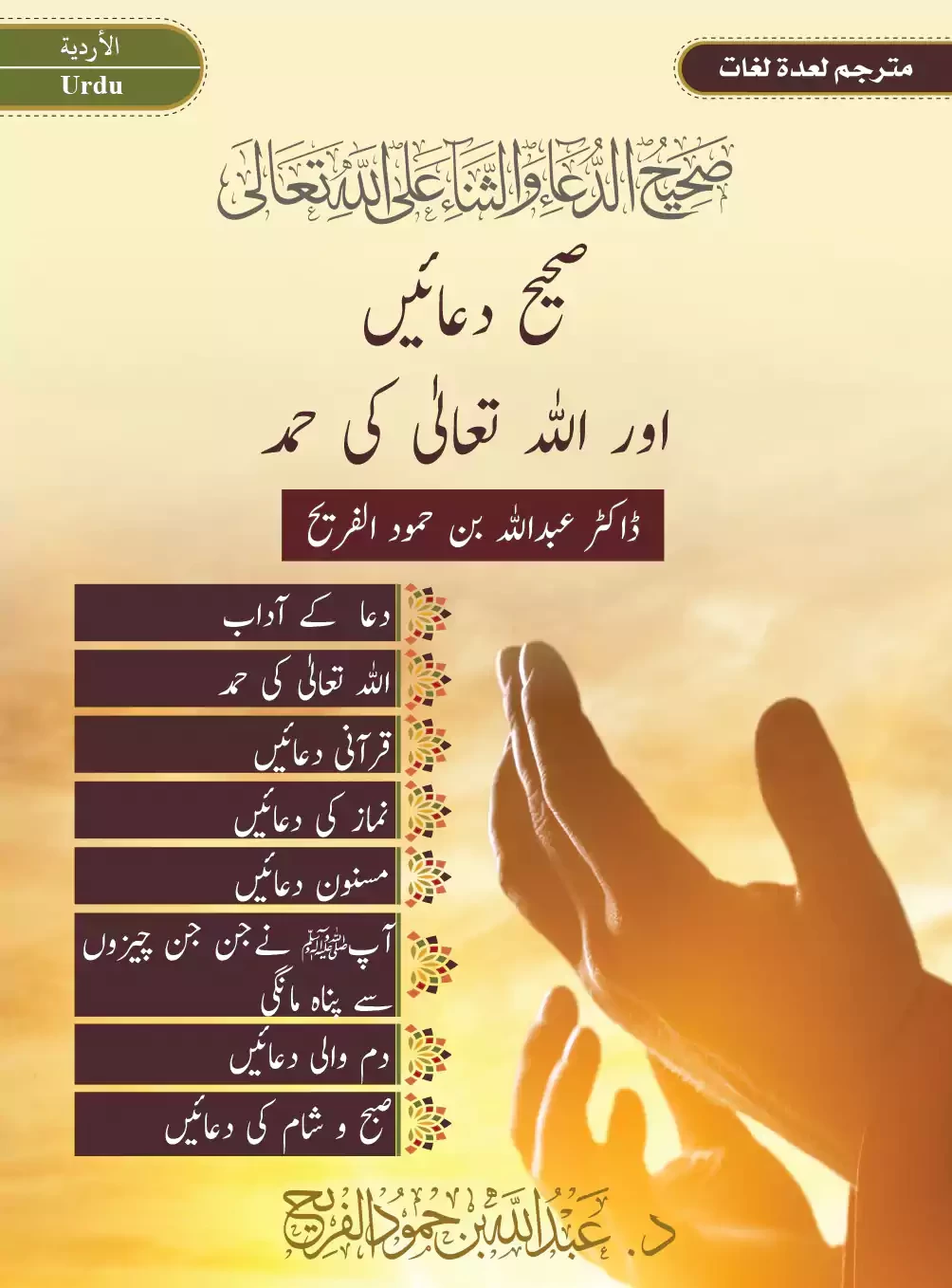 الأردية
Urdu

مترجم لعدة لغات

صحيح الدعاء والثناء على الله تعالى

صحیح دعائیں

اور اللہ تعالیٰ کی حمد

ڈاکٹر عبداللہ بن حمود الفریح

دعا کے آداب

اللہ تعالیٰ کی حمد

قرآنی دعائیں

نماز کی دعائیں

مسنون دعائیں

آپ ﷺ نے جن جن چیزوں سے پناہ مانگی

دم والی دعائیں

صبح و شام کی دعائیں

د. عبدالله بن حمود الفريح